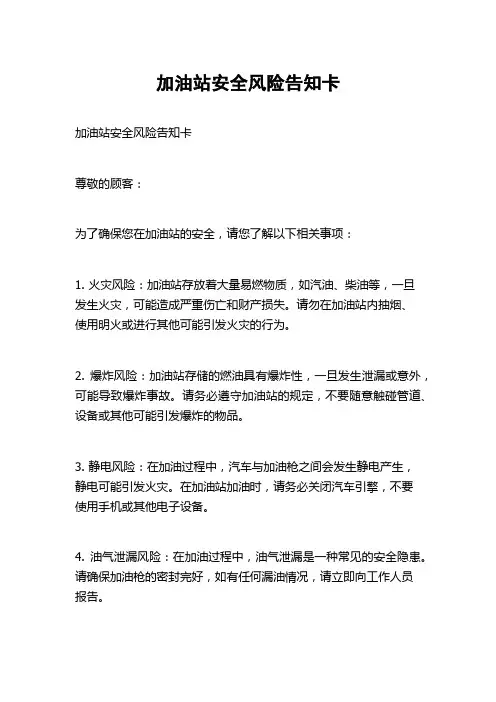 加油站安全风险告知卡

加油站安全风险告知卡

尊敬的顾客：

为了确保您在加油站的安全，请您了解以下相关事项：

1. 火灾风险：加油站存放着大量易燃物质，如汽油、柴油等，一旦发生火灾，可能造成严重伤亡和财产损失。请勿在加油站内抽烟、使用明火或进行其他可能引发火灾的行为。

2. 爆炸风险：加油站存储的燃油具有爆炸性，一旦发生泄漏或意外，可能导致爆炸事故。请务必遵守加油站的规定，不要随意触碰管道、设备或其他可能引发爆炸的物品。

3. 静电风险：在加油过程中，汽车与加油枪之间会发生静电产生，静电可能引发火灾。在加油站加油时，请务必关闭汽车引擎，不要使用手机或其他电子设备。

4. 油气泄漏风险：在加油过程中，油气泄漏是一种常见的安全隐患。请确保加油枪的密封完好，如有任何漏油情况，请立即向工作人员报告。